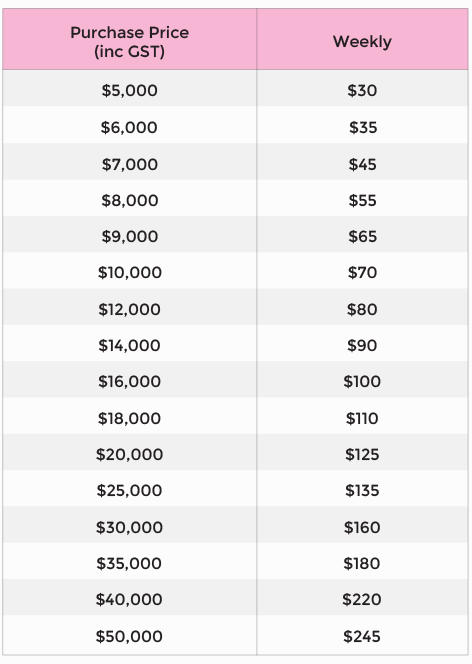 | Purchase Price (inc GST) | Weekly |
|---|---|
| \$5,000 | \$30 |
| \$6,000 | \$35 |
| \$7,000 | \$45 |
| \$8,000 | \$55 |
| \$9,000 | \$65 |
| \$10,000 | \$70 |
| \$12,000 | \$80 |
| \$14,000 | \$90 |
| \$16,000 | \$100 |
| \$18,000 | \$110 |
| \$20,000 | \$125 |
| \$25,000 | \$135 |
| \$30,000 | \$160 |
| \$35,000 | \$180 |
| \$40,000 | \$220 |
| \$50,000 | \$245 |